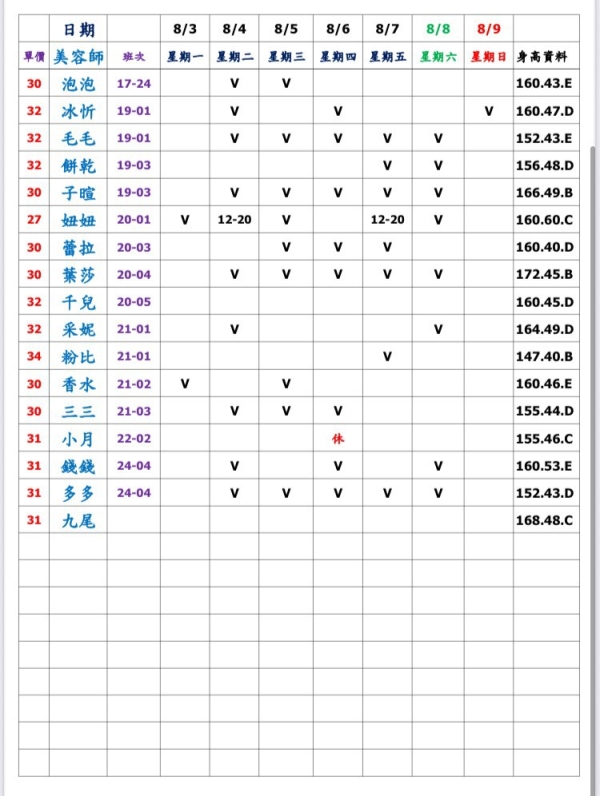 |  | 日期 |  | 8/3 | 8/4 | 8/5 | 8/6 | 8/7 | 8/8 | 8/9 |  |
|---|---|---|---|---|---|---|---|---|---|---|
| 單價 | 美容師 | 班次 | 星期一 | 星期二 | 星期三 | 星期四 | 星期五 | 星期六 | 星期日 | 身高資料 |
| 30 | 泡泡 | 17-24 |  | V | V |  |  |  |  | 160.43.E |
| 32 | 冰忻 | 19-01 |  | V |  | V |  |  | V | 160.47.D |
| 32 | 毛毛 | 19-01 |  | V | V | V | V | V |  | 152.43.E |
| 32 | 餅乾 | 19-03 |  |  |  |  | V | V |  | 156.48.D |
| 30 | 子暄 | 19-03 |  | V | V | V | V | V |  | 166.49.B |
| 27 | 妞妞 | 20-01 | V | 12-20 | V |  | 12-20 | V |  | 160.60.C |
| 30 | 蕾拉 | 20-03 |  |  | V | V | V |  |  | 160.40.D |
| 30 | 葉莎 | 20-04 |  | V | V | V | V | V |  | 172.45.B |
| 32 | 千兒 | 20-05 |  |  |  |  |  |  |  | 160.45.D |
| 32 | 采妮 | 21-01 |  | V |  |  |  | V |  | 164.49.D |
| 34 | 粉比 | 21-01 |  |  |  |  | V |  |  | 147.40.B |
| 30 | 香水 | 21-02 | V |  | V |  |  |  |  | 160.46.E |
| 30 | 三三 | 21-03 |  | V | V | V |  |  |  | 155.44.D |
| 31 | 小月 | 22-02 |  |  |  | 休 |  |  |  | 155.46.C |
| 31 | 錢錢 | 24-04 |  | V |  | V |  | V |  | 160.53.E |
| 31 | 多多 | 24-04 |  | V | V | V | V | V |  | 152.43.D |
| 31 | 九尾 |  |  |  |  |  |  |  |  | 168.48.C |